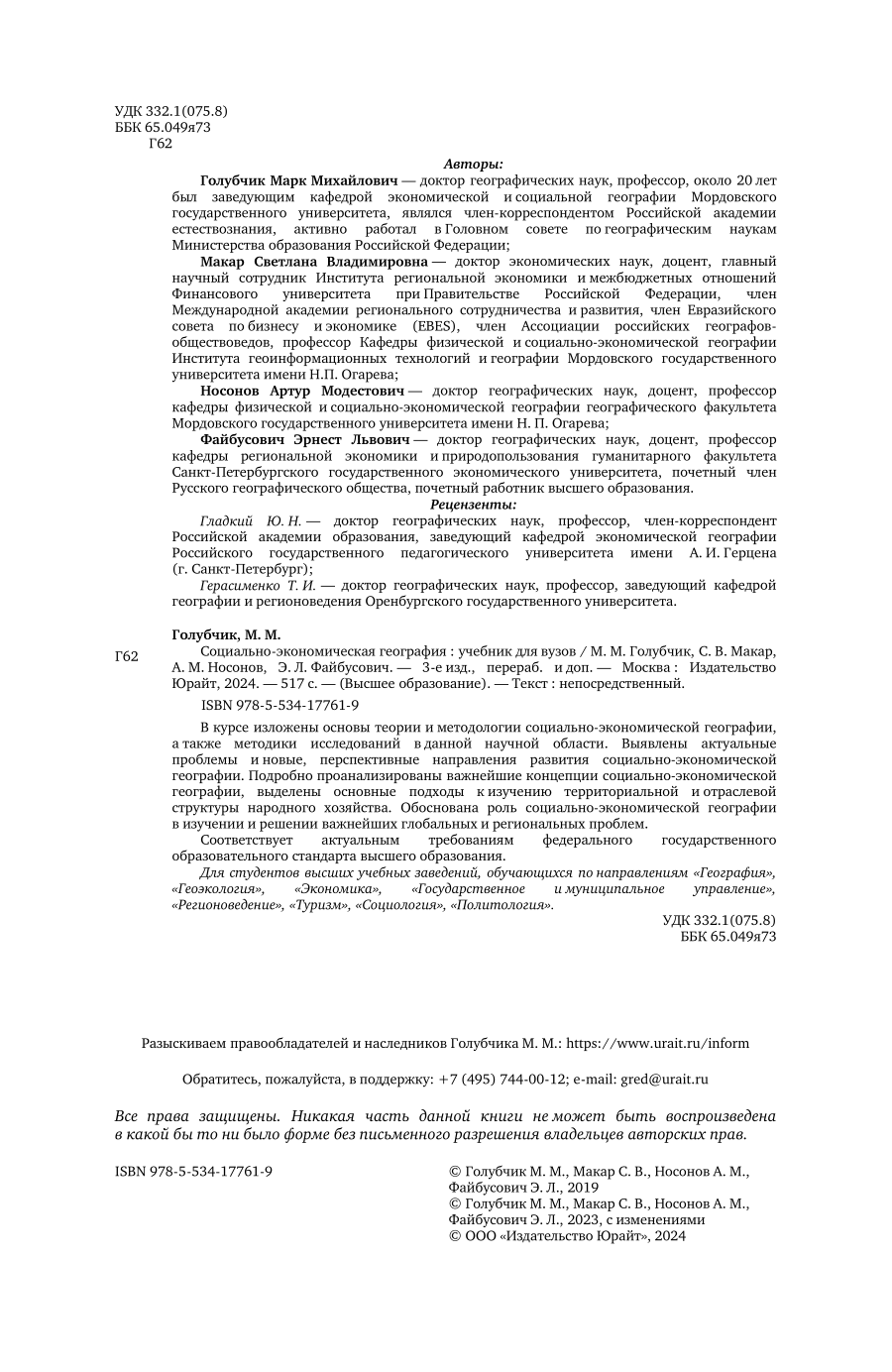 УДК 332.1(075.8)
ББК 65.049я73
Г62

Авторы:

Голубчик Марк Михайлович — доктор географических наук, профессор, около 20 лет был заведующим кафедрой экономической и социальной географии Мордовского государственного университета, являлся член-корреспондентом Российской академии естествознания, активно работал в Головном совете по географическим наукам Министерства образования Российской Федерации;

Макар Светлана Владимировна — доктор экономических наук, доцент, главный научный сотрудник Института региональной экономики и межбюджетных отношений Финансового университета при Правительстве Российской Федерации, член Международной академии регионального сотрудничества и развития, член Евразийского совета по бизнесу и экономике (EBES), член Ассоциации российских географов-обществоведов, профессор Кафедры физической и социально-экономической географии Института геоинформационных технологий и географии Мордовского государственного университета имени Н.П. Огарева;

Носонов Артур Модестович — доктор географических наук, доцент, профессор кафедры физической и социально-экономической географии географического факультета Мордовского государственного университета имени Н. П. Огарева;

Файбусович Эрнест Львович — доктор географических наук, доцент, профессор кафедры региональной экономики и природопользования гуманитарного факультета Санкт-Петербургского государственного экономического университета, почетный член Русского географического общества, почетный работник высшего образования.

Рецензенты:

Гладкий Ю. Н. — доктор географических наук, профессор, член-корреспондент Российской академии образования, заведующий кафедрой экономической географии Российского государственного педагогического университета имени А. И. Герцена (г. Санкт-Петербург);

Герасименко Т. И. — доктор географических наук, профессор, заведующий кафедрой географии и регионоведения Оренбургского государственного университета.

Голубчик, М. М.

Г62 Социально-экономическая география : учебник для вузов / М. М. Голубчик, С. В. Макар, А. М. Носонов, Э. Л. Файбусович. — 3-е изд., перераб. и доп. — Москва : Издательство Юрайт, 2024. — 517 с. — (Высшее образование). — Текст : непосредственный.

ISBN 978-5-534-17761-9

В курсе изложены основы теории и методологии социально-экономической географии, а также методики исследований в данной научной области. Выявлены актуальные проблемы и новые, перспективные направления развития социально-экономической географии. Подробно проанализированы важнейшие концепции социально-экономической географии, выделены основные подходы к изучению территориальной и отраслевой структуры народного хозяйства. Обоснована роль социально-экономической географии в изучении и решении важнейших глобальных и региональных проблем.

Соответствует актуальным требованиям федерального государственного образовательного стандарта высшего образования.

Для студентов высших учебных заведений, обучающихся по направлениям «География», «Геоэкология», «Экономика», «Государственное и муниципальное управление», «Регионоведение», «Туризм», «Социология», «Политология».

УДК 332.1(075.8)
ББК 65.049я73

Разыскиваем правообладателей и наследников Голубчика М. М.: https://www.urait.ru/inform

Обратитесь, пожалуйста, в поддержку: +7 (495) 744-00-12; e-mail: gred@urait.ru

Все права защищены. Никакая часть данной книги не может быть воспроизведена в какой бы то ни было форме без письменного разрешения владельцев авторских прав.

ISBN 978-5-534-17761-9

© Голубчик М. М., Макар С. В., Носонов А. М., Файбусович Э. Л., 2019
© Голубчик М. М., Макар С. В., Носонов А. М., Файбусович Э. Л., 2023, с изменениями
© ООО «Издательство Юрайт», 2024